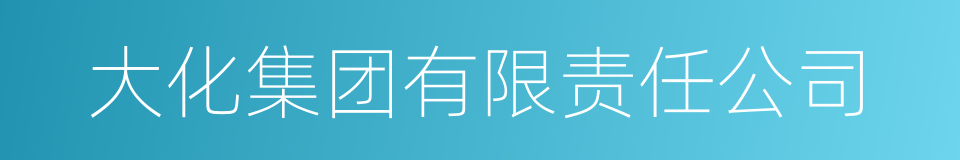 大化集团有限责任公司